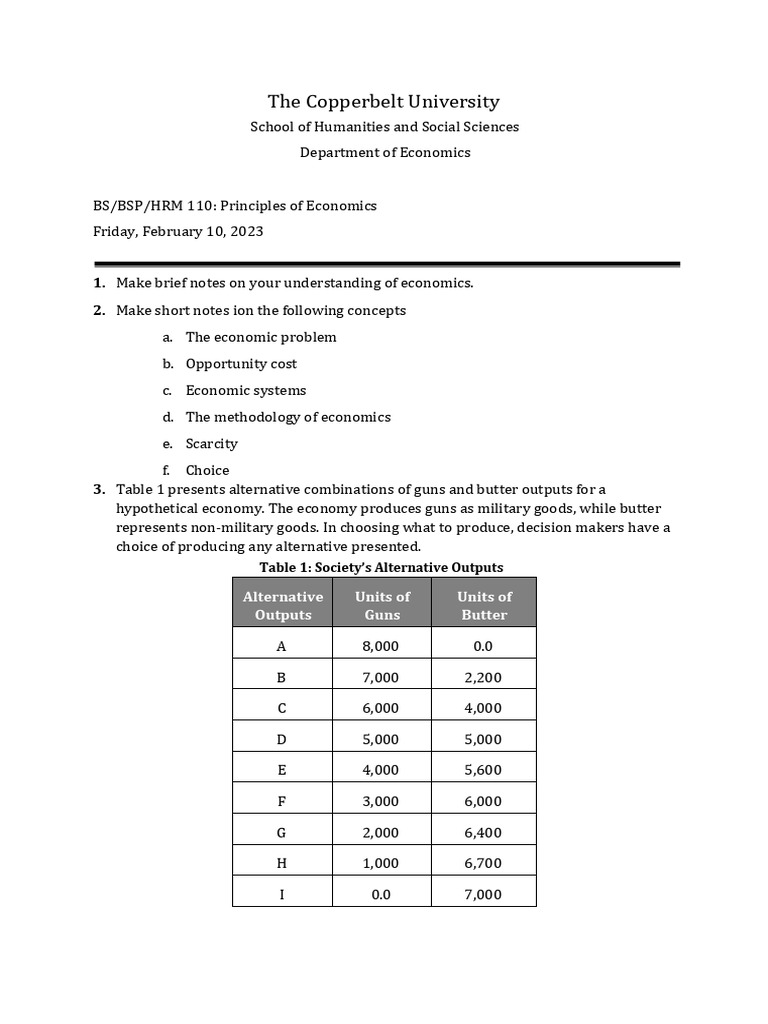 The Copperbelt University

School of Humanities and Social Sciences

Department of Economics

BS/BSP/HRM 110: Principles of Economics

Friday, February 10, 2023

1. Make brief notes on your understanding of economics.

2. Make short notes ion the following concepts

a. The economic problem

b. Opportunity cost

c. Economic systems

d. The methodology of economics

e. Scarcity

f. Choice

3. Table 1 presents alternative combinations of guns and butter outputs for a hypothetical economy. The economy produces guns as military goods, while butter represents non-military goods. In choosing what to produce, decision makers have a choice of producing any alternative presented.

Table 1: Society's Alternative Outputs

| Alternative Outputs | Units of Guns | Units of Butter |
|---|---|---|
| A | 8,000 | 0.0 |
| B | 7,000 | 2,200 |
| C | 6,000 | 4,000 |
| D | 5,000 | 5,000 |
| E | 4,000 | 5,600 |
| F | 3,000 | 6,000 |
| G | 2,000 | 6,400 |
| H | 1,000 | 6,700 |
| I | 0.0 | 7,000 |